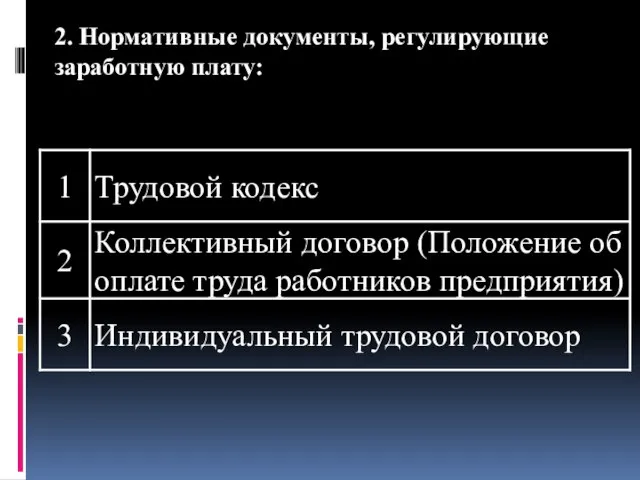 2. Нормативные документы, регулирующие заработную плату:

| 1 | Трудовой кодекс |
|---|---|
| 2 | Коллективный договор (Положение об оплате труда работников предприятия) |
| 3 | Индивидуальный трудовой договор |